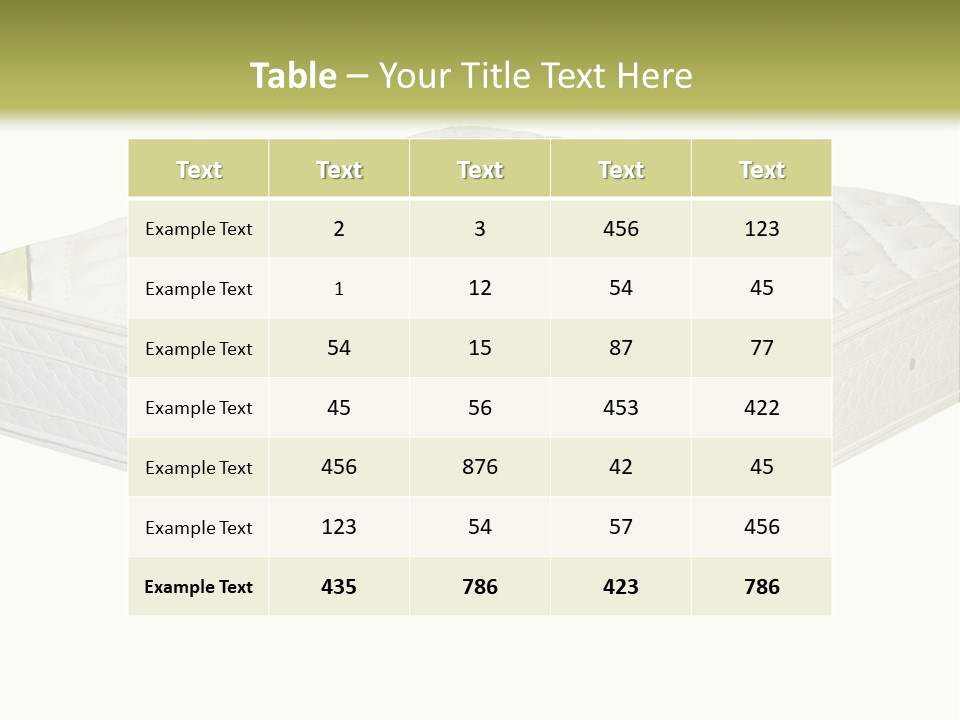 Table – Your Title Text Here

| Text | Text | Text | Text | Text |
|---|---|---|---|---|
| Example Text | 2 | 3 | 456 | 123 |
| Example Text | 1 | 12 | 54 | 45 |
| Example Text | 54 | 15 | 87 | 77 |
| Example Text | 45 | 56 | 453 | 422 |
| Example Text | 456 | 876 | 42 | 45 |
| Example Text | 123 | 54 | 57 | 456 |
| Example Text | 435 | 786 | 423 | 786 |